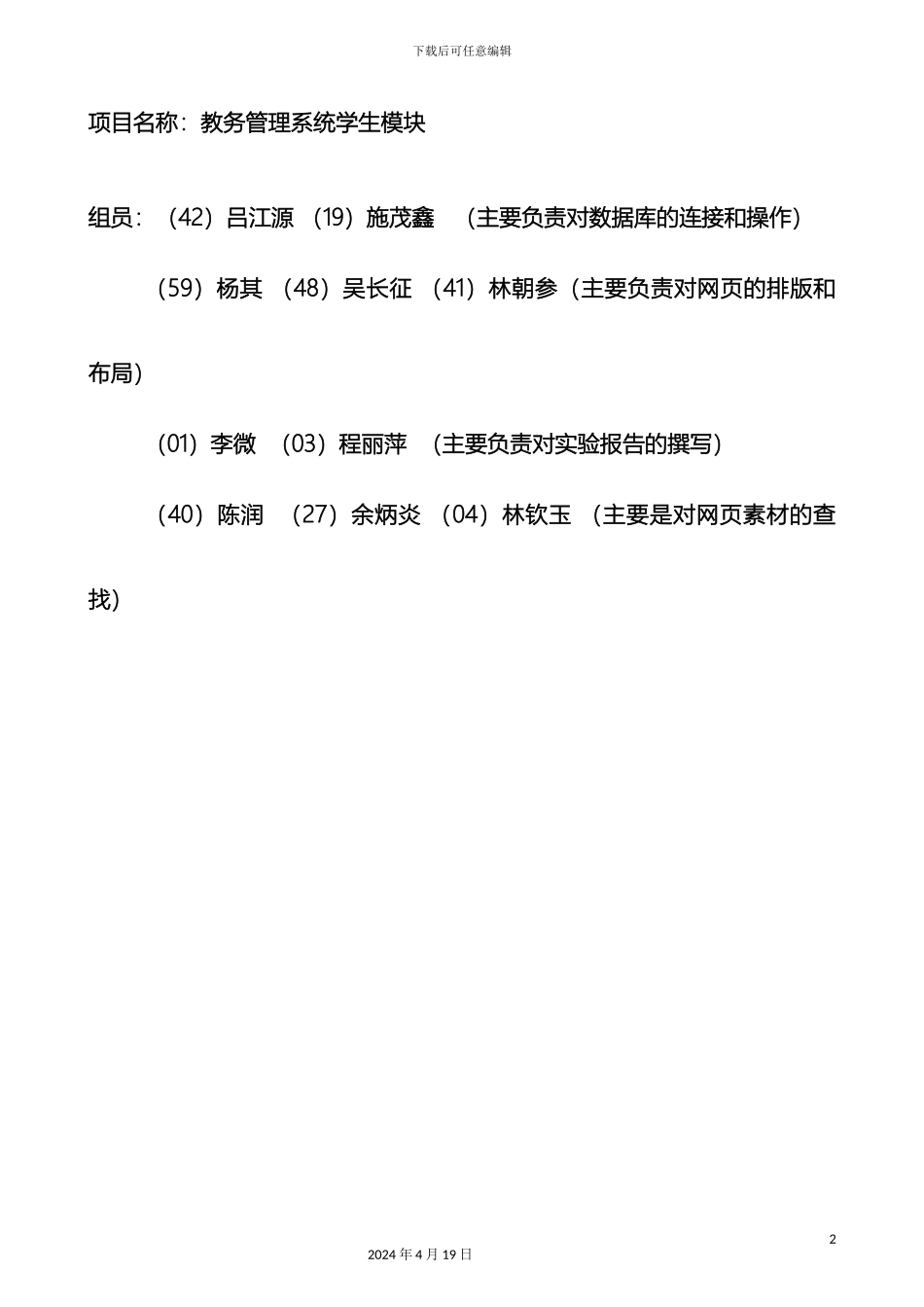 下载后可任意编辑

项目名称：教务管理系统学生模块

组员：（42）吕江源 （19）施茂鑫 （主要负责对数据库的连接和操作）

（59）杨其 （48）吴长征 （41）林朝参（主要负责对网页的排版和布局）

（01）李微 （03）程丽萍 （主要负责对实验报告的撰写）

（40）陈润 （27）余炳炎 （04）林钦玉 （主要是对网页素材的查找）

2

2024 年 4 月 19 日